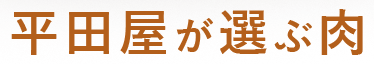 平田屋が選ぶ肉